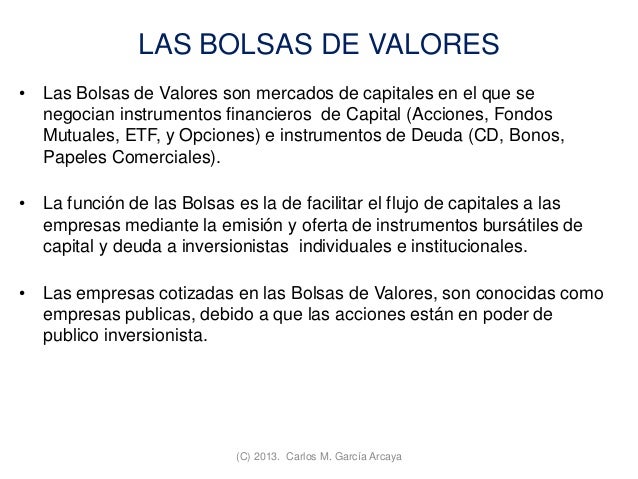 LAS BOLSAS DE VALORES

• Las Bolsas de Valores son mercados de capitales en el que se negocian instrumentos financieros de Capital (Acciones, Fondos Mutuales, ETF, y Opciones) e instrumentos de Deuda (CD, Bonos, Papeles Comerciales).

• La función de las Bolsas es la de facilitar el flujo de capitales a las empresas mediante la emisión y oferta de instrumentos bursátiles de capital y deuda a inversionistas individuales e institucionales.

• Las empresas cotizadas en las Bolsas de Valores, son conocidas como empresas publicas, debido a que las acciones están en poder de publico inversionista.

(C) 2013. Carlos M. García Arcaya